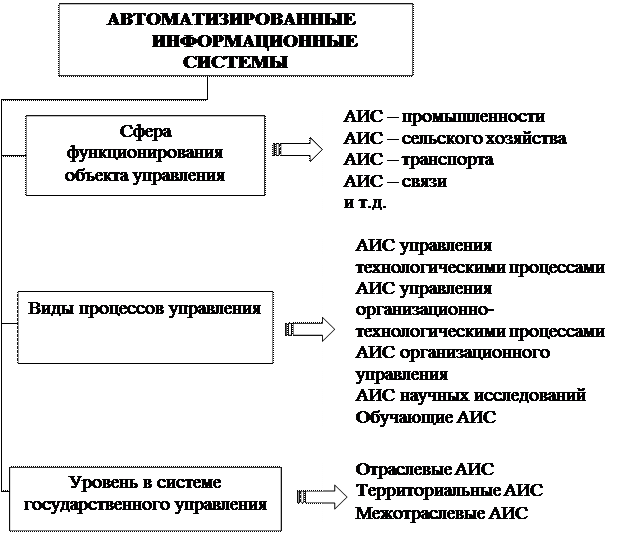 АВТОМАТИЗИРОВАННЫЕ ИНФОРМАЦИОННЫЕ СИСТЕМЫ

Сфера функционирования объекта управления

АИС – промышленности
АИС – сельского хозяйства
АИС – транспорта
АИС – связи
и т.д.

Виды процессов управления

АИС управления технологическими процессами
АИС управления организационно-технологическими процессами
АИС организационного управления
АИС научных исследований
Обучающие АИС

Уровень в системе государственного управления

Отраслевые АИС
Территориальные АИС
Межотраслевые АИС